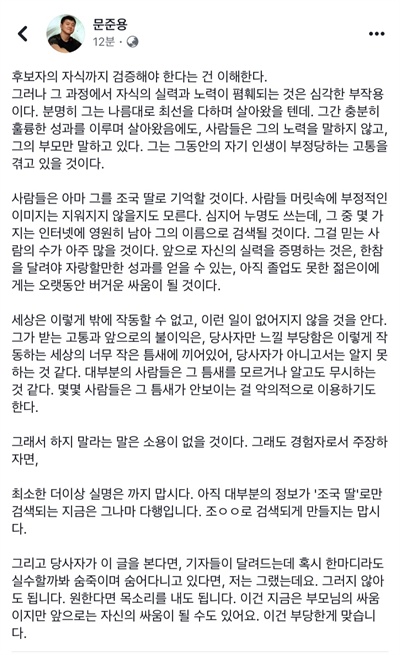 문준용
12분 ·

후보자의 자식까지 검증해야 한다는 건 이해한다.
그러나 그 과정에서 자식의 실력과 노력이 폄훼되는 것은 심각한 부작용이다. 분명히 그는 나름대로 최선을 다하며 살아왔을 텐데. 그간 충분히 훌륭한 성과를 이루며 살아왔음에도, 사람들은 그의 노력을 말하지 않고, 그의 부모만 말하고 있다. 그는 그동안의 자기 인생이 부정당하는 고통을 겪고 있을 것이다.

사람들은 아마 그를 조국 딸로 기억할 것이다. 사람들 머릿속에 부정적인 이미지는 지워지지 않을지도 모른다. 심지어 누명도 쓰는데, 그 중 몇 가지는 인터넷에 영원히 남아 그의 이름으로 검색될 것이다. 그걸 믿는 사람의 수가 아주 많을 것이다. 앞으로 자신의 실력을 증명하는 것은, 한참을 달려야 자랑할만한 성과를 얻을 수 있는, 아직 졸업도 못한 젊은이에게는 오랫동안 버거운 싸움이 될 것이다.

세상은 이렇게 밖에 작동할 수 없고, 이런 일이 없어지지 않을 것을 안다. 그가 받는 고통과 앞으로의 불이익은, 당사자만 느낄 부당함은 이렇게 작동하는 세상의 너무 작은 틈새에 끼어있어, 당사자가 아니고서는 알지 못하는 것 같다. 대부분의 사람들은 그 틈새를 모르거나 알고도 무시하는 것 같다. 몇몇 사람들은 그 틈새가 안보이는 걸 악의적으로 이용하기도 한다.

그래서 하지 말라는 말은 소용이 없을 것이다. 그래도 경험자로서 주장하자면,

최소한 더이상 실명은 까지 맙시다. 아직 대부분의 정보가 '조국 딸'로만 검색되는 지금은 그나마 다행입니다. 조ㅇㅇ로 검색되게 만들지는 맙시다.

그리고 당사자가 이 글을 본다면, 기자들이 달려드는데 혹시 한마디라도 실수할까봐 숨죽이며 숨어다니고 있다면, 저는 그랬는데요. 그러지 않아도 됩니다. 원한다면 목소리를 내도 됩니다. 이건 지금은 부모님의 싸움이지만 앞으로는 자신의 싸움이 될 수도 있어요. 이건 부당한게 맞습니다.